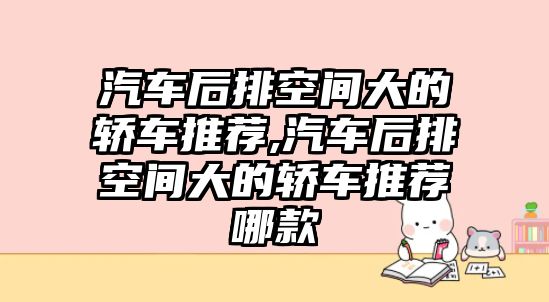 汽车后排空间大的轿车推荐,汽车后排空间大的轿车推荐哪款